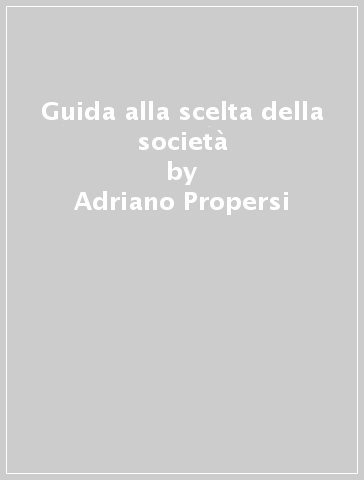 Guida alla scelta della società
by
Adriano Propersi